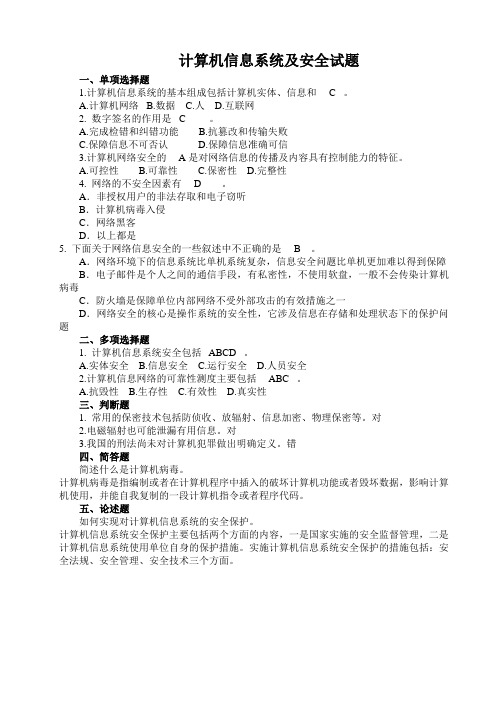 计算机信息系统及安全试题

一、单项选择题

1.计算机信息系统的基本组成包括计算机实体、信息和 C 。

A.计算机网络 B.数据 C.人 D.互联网

2. 数字签名的作用是 C 。

A.完成检错和纠错功能 B.抗篡改和传输失败

C.保障信息不可否认 D.保障信息准确可信

3.计算机网络安全的 A 是对网络信息的传播及内容具有控制能力的特征。

A.可控性 B.可靠性 C.保密性 D.完整性

4. 网络的不安全因素有 D 。

A. 非授权用户的非法存取和电子窃听

B. 计算机病毒入侵

C. 网络黑客

D. 以上都是

5. 下面关于网络信息安全的一些叙述中不正确的是 B 。

A. 网络环境下的信息系统比单机系统复杂，信息安全问题比单机更加难以得到保障

B. 电子邮件是个人之间的通信手段，有私密性，不使用软盘，一般不会传染计算机病毒

C. 防火墙是保障单位内部网络不受外部攻击的有效措施之一

D. 网络安全的核心是操作系统的安全性，它涉及信息在存储和处理状态下的保护问题

二、多项选择题

1. 计算机信息系统安全包括 ABCD 。

A.实体安全 B.信息安全 C.运行安全 D.人员安全

2.计算机信息网络的可靠性测度主要包括 ABC 。

A.抗毁性 B.生存性 C.有效性 D.真实性

三、判断题

1. 常用的保密技术包括防侦收、放辐射、信息加密、物理保密等。对

2.电磁辐射也可能泄漏有用信息。对

3.我国的刑法尚未对计算机犯罪做出明确定义。错

四、简答题

简述什么是计算机病毒。

计算机病毒是指编制或者在计算机程序中插入的破坏计算机功能或者毁坏数据，影响计算机使用，并能自我复制的一段计算机指令或者程序代码。

五、论述题

如何实现对计算机信息系统的安全保护。

计算机信息系统安全保护主要包括两个方面的内容，一是国家实施的安全监督管理，二是计算机信息系统使用单位自身的保护措施。实施计算机信息系统安全保护的措施包括：安全法规、安全管理、安全技术三个方面。